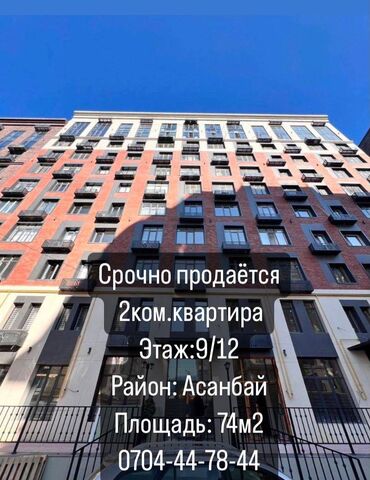 Срочно продаётся
2ком.квартира
Этаж:9/12
Район: Асанбай
Площадь: 74м2
0704-44-78-44